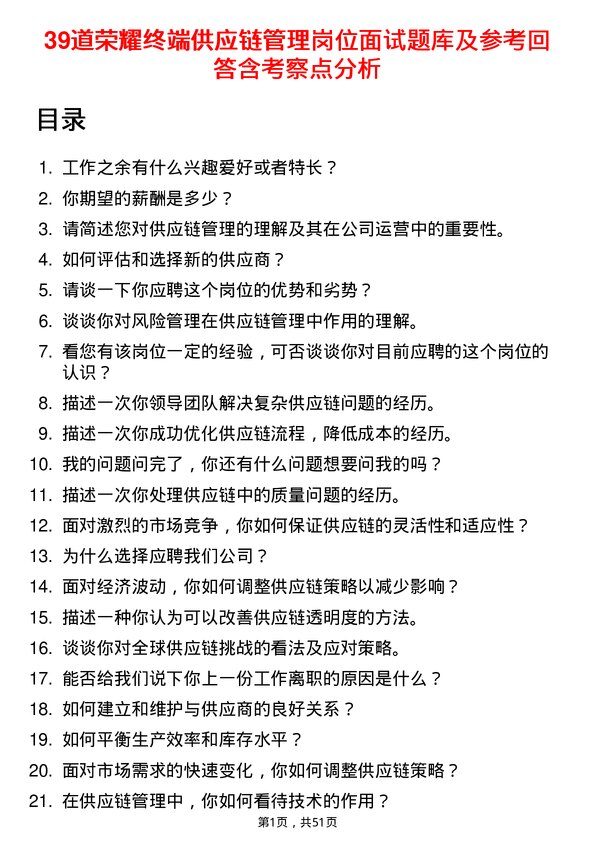 39道荣耀终端供应链管理岗位面试题库及参考回答含考察点分析

目录

1. 工作之余有什么兴趣爱好或者特长？
2. 你期望的薪酬是多少？
3. 请简述您对供应链管理的理解及其在公司运营中的重要性。
4. 如何评估和选择新的供应商？
5. 请谈一下你应聘这个岗位的优势和劣势？
6. 谈谈你对风险管理在供应链管理中作用的理解。
7. 看您有该岗位一定的经验，可否谈谈你对目前应聘的这个岗位的认识？
8. 描述一次你领导团队解决复杂供应链问题的经历。
9. 描述一次你成功优化供应链流程，降低成本的经历。
10. 我的问题问完了，你还有什么问题想要问我的吗？
11. 描述一次你处理供应链中的质量问题的经历。
12. 面对激烈的市场竞争，你如何保证供应链的灵活性和适应性？
13. 为什么选择应聘我们公司？
14. 面对经济波动，你如何调整供应链策略以减少影响？
15. 描述一种你认为可以改善供应链透明度的方法。
16. 谈谈你对全球供应链挑战的看法及应对策略。
17. 能否给我们说下你上一份工作离职的原因是什么？
18. 如何建立和维护与供应商的良好关系？
19. 如何平衡生产效率和库存水平？
20. 面对市场需求的快速变化，你如何调整供应链策略？
21. 在供应链管理中，你如何看待技术的作用？

第1页，共51页